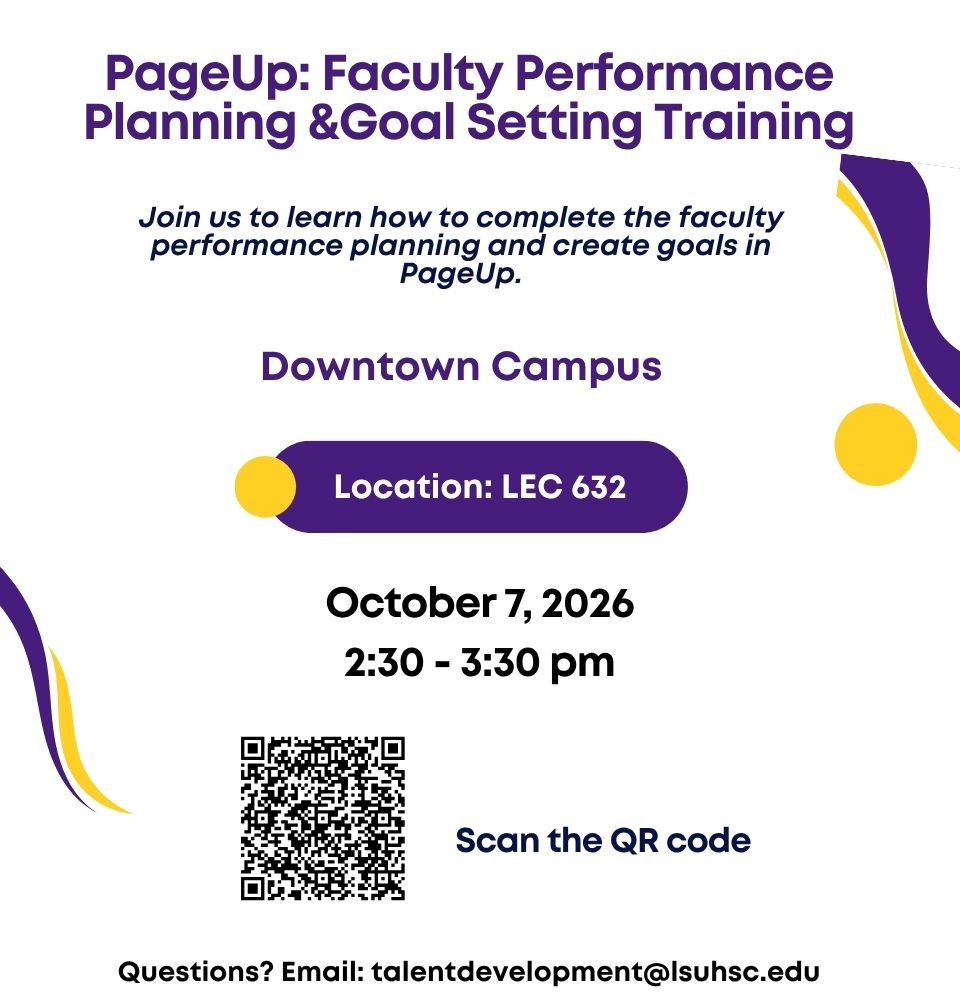 PageUp: Faculty Performance Planning &Goal Setting Training

Join us to learn how to complete the faculty performance planning and create goals in PageUp.

Downtown Campus

Location: LEC 632

October 7, 2026
2:30 - 3:30 pm

Scan the QR code

Questions? Email: talentdevelopment@lsuhsc.edu